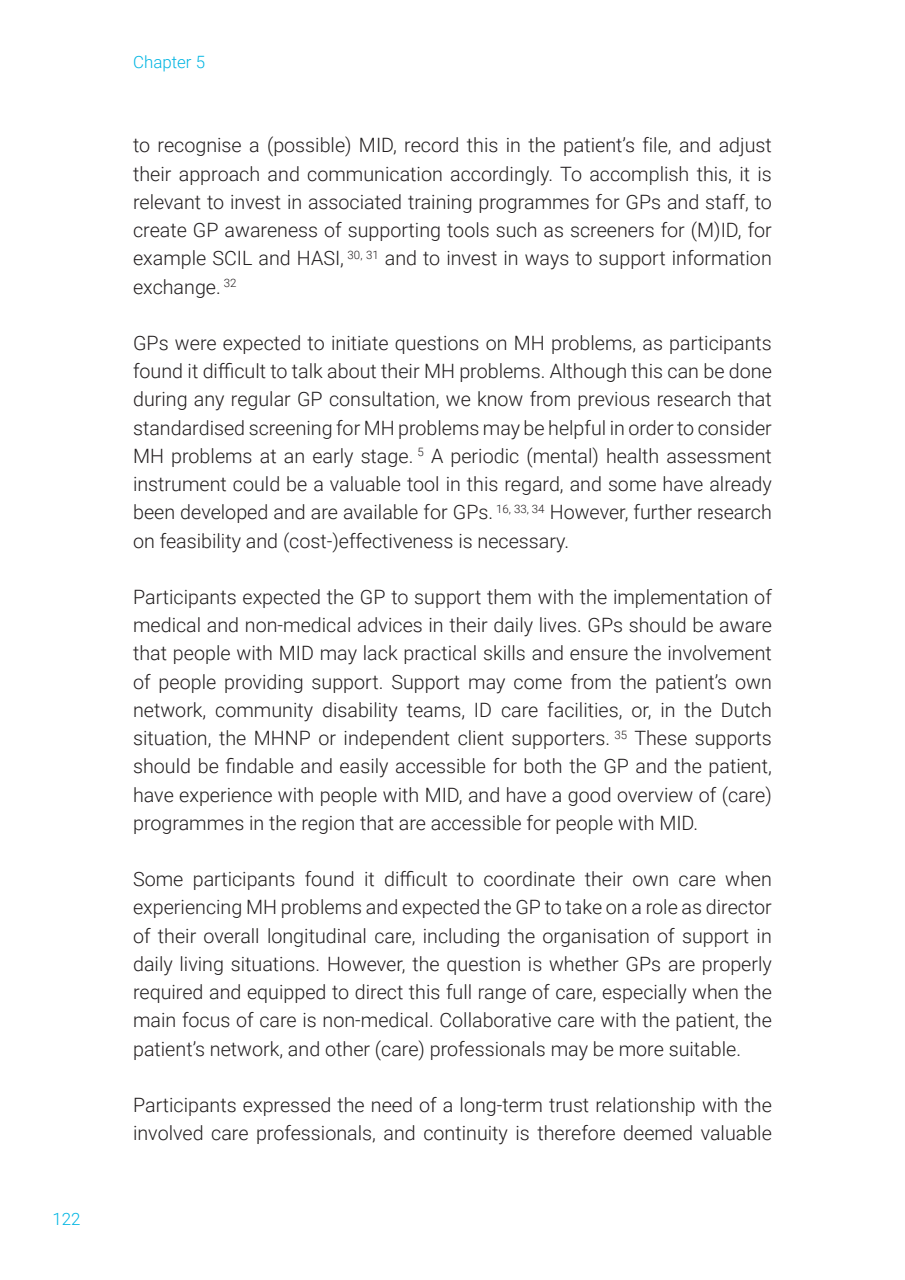 Chapter 5

to recognise a (possible) MID, record this in the patient's file, and adjust their approach and communication accordingly. To accomplish this, it is relevant to invest in associated training programmes for GPs and staff, to create GP awareness of supporting tools such as screeners for (M)ID, for example SCIL and HASI, $^{30, 31}$ and to invest in ways to support information exchange. $^{32}$

GPs were expected to initiate questions on MH problems, as participants found it difficult to talk about their MH problems. Although this can be done during any regular GP consultation, we know from previous research that standardised screening for MH problems may be helpful in order to consider MH problems at an early stage. $^{5}$ A periodic (mental) health assessment instrument could be a valuable tool in this regard, and some have already been developed and are available for GPs. $^{16, 33, 34}$ However, further research on feasibility and (cost-)effectiveness is necessary.

Participants expected the GP to support them with the implementation of medical and non-medical advices in their daily lives. GPs should be aware that people with MID may lack practical skills and ensure the involvement of people providing support. Support may come from the patient's own network, community disability teams, ID care facilities, or, in the Dutch situation, the MHNP or independent client supporters. $^{35}$ These supports should be findable and easily accessible for both the GP and the patient, have experience with people with MID, and have a good overview of (care) programmes in the region that are accessible for people with MID.

Some participants found it difficult to coordinate their own care when experiencing MH problems and expected the GP to take on a role as director of their overall longitudinal care, including the organisation of support in daily living situations. However, the question is whether GPs are properly required and equipped to direct this full range of care, especially when the main focus of care is non-medical. Collaborative care with the patient, the patient's network, and other (care) professionals may be more suitable.

Participants expressed the need of a long-term trust relationship with the involved care professionals, and continuity is therefore deemed valuable

122